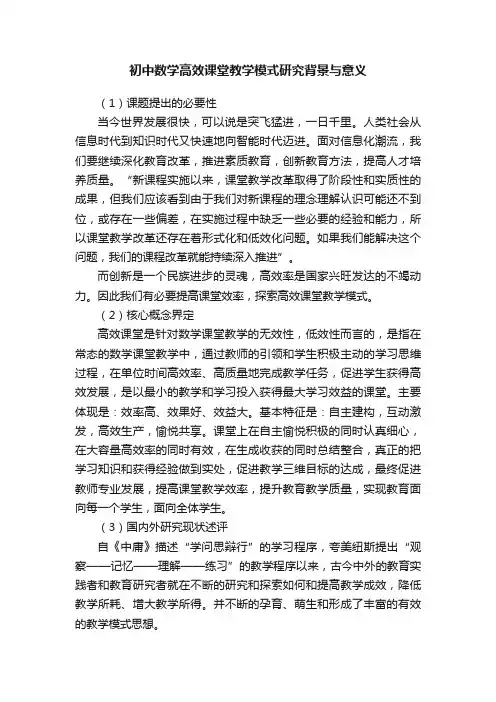 初中数学高效课堂教学模式研究背景与意义

（1）课题提出的必要性

当今世界发展很快，可以说是突飞猛进，一日千里。人类社会从信息时代到知识时代又快速地向智能时代迈进。面对信息化潮流，我们要继续深化教育改革，推进素质教育，创新教育方法，提高人才培养质量。“新课程实施以来，课堂教学改革取得了阶段性和实质性的成果，但我们应该看到由于我们对新课程的理念理解认识可能还不到位，或存在一些偏差，在实施过程中缺乏一些必要的经验和能力，所以课堂教学改革还存在着形式化和低效化问题。如果我们能解决这个问题，我们的课程改革就能持续深入推进”。

而创新是一个民族进步的灵魂，高效率是国家兴旺发达的不竭动力。因此我们有必要提高课堂效率，探索高效课堂教学模式。

（2）核心概念界定

高效课堂是针对数学课堂教学的无效性，低效性而言的，是指在常态的数学课堂教学中，通过教师的引领和学生积极主动的学习思维过程，在单位时间高效率、高质量地完成教学任务，促进学生获得高效发展，是以最小的教学和学习投入获得最大学习效益的课堂。主要体现是：效率高、效果好、效益大。基本特征是：自主建构，互动激发，高效生产，愉悦共享。课堂上在自主愉悦积极的同时认真细心，在大容量高效率的同时有效，在生成收获的同时总结整合，真正的把学习知识和获得经验做到实处，促进教学三维目标的达成，最终促进教师专业发展，提高课堂教学效率，提升教育教学质量，实现教育面向每一个学生，面向全体学生。

（3）国内外研究现状述评

自《中庸》描述“学问思辩行”的学习程序，夸美纽斯提出“观察——记忆——理解——练习”的教学程序以来，古今中外的教育实践者和教育研究者就在不断的研究和探索如何和提高教学成效，降低教学所耗、增大教学所得。并不断的孕育、萌生和形成了丰富的有效的教学模式思想。